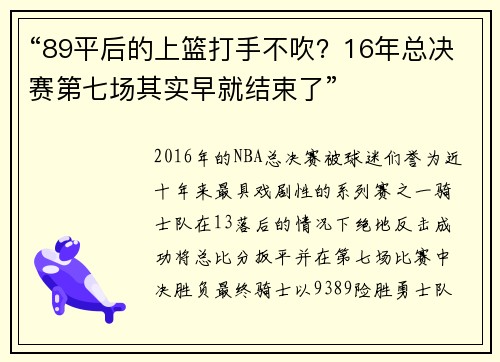 “89平后的上篮打手不吹？16年总决赛第七场其实早就结束了”

2016年的NBA总决赛被球迷们誉为近十年来最具戏剧性的系列赛之一骑士队在13落后的情况下绝地反击成功将总比分扳平并在第七场比赛中决胜负最终骑士以9389险胜勇士队